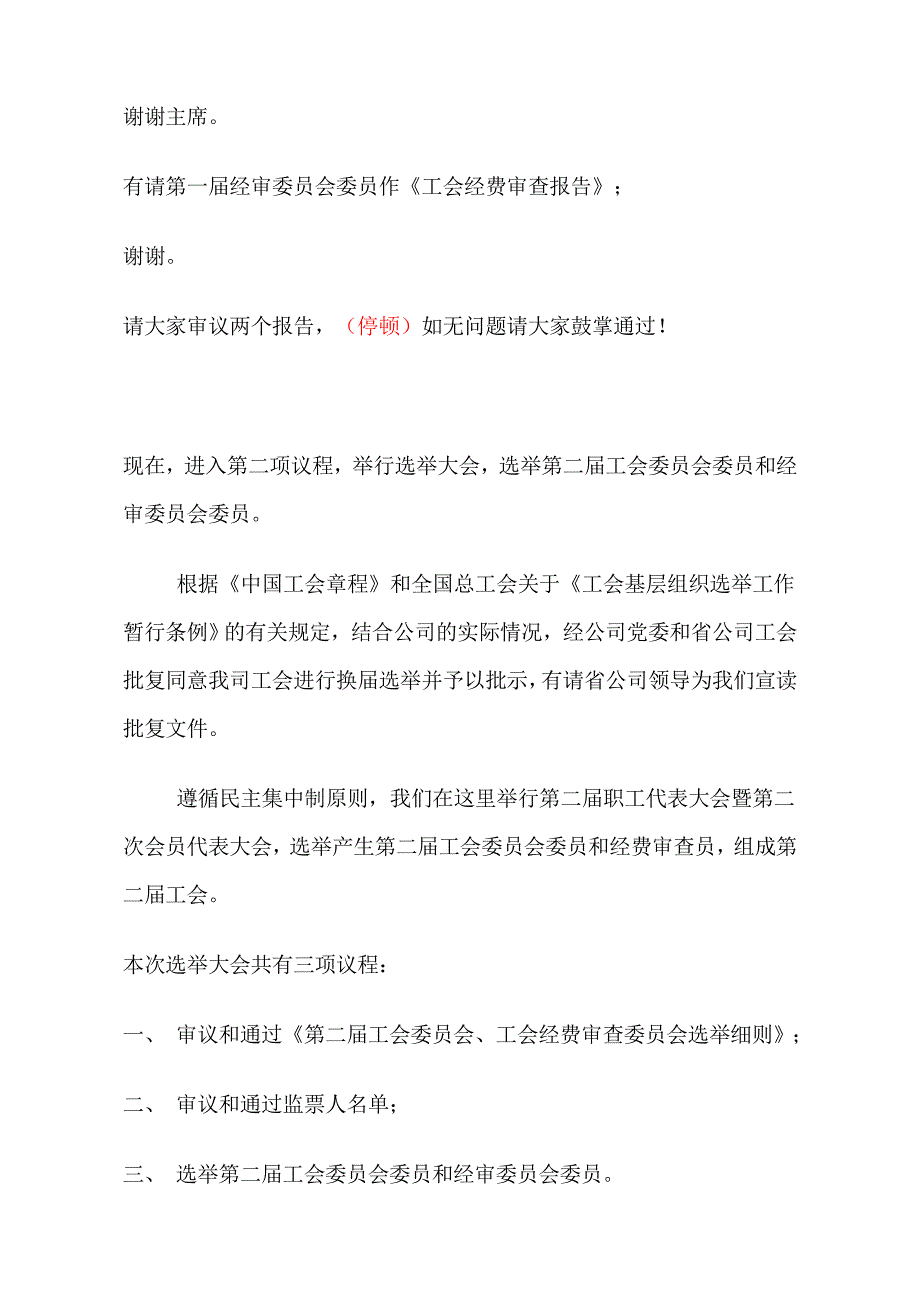 谢谢主席。

有请第一届经审委员会委员作《工会经费审查报告》；

谢谢。

请大家审议两个报告，（停顿）如无问题请大家鼓掌通过！

现在，进入第二项议程，举行选举大会，选举第二届工会委员会委员和经审委员会委员。

根据《中国工会章程》和全国总工会关于《工会基层组织选举工作暂行条例》的有关规定，结合公司的实际情况，经公司党委和省公司工会批复同意我司工会进行换届选举并予以批示，有请省公司领导为我们宣读批复文件。

遵循民主集中制原则，我们在这里举行第二届职工代表大会暨第二次会员代表大会，选举产生第二届工会委员会委员和经费审查员，组成第二届工会。

本次选举大会共有三项议程：

一、 审议和通过《第二届工会委员会、工会经费审查委员会选举细则》；

二、 审议和通过监票人名单；

三、 选举第二届工会委员会委员和经审委员会委员。